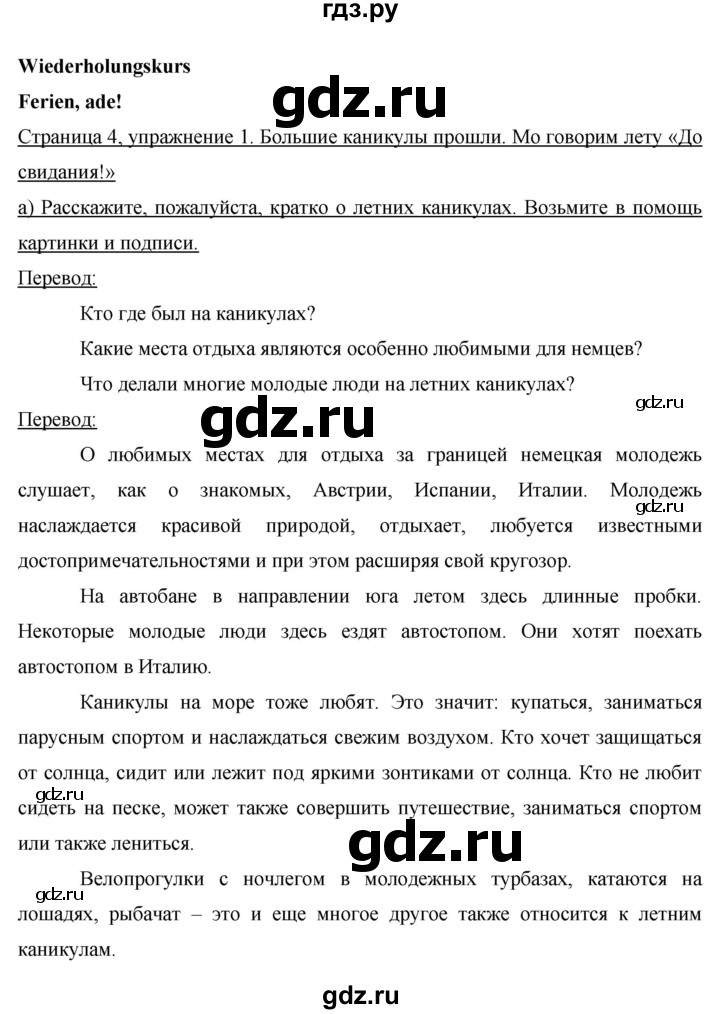 гдз.ру

Wiederholungskurs

Ferien, ade!

gdz.ru

Страница 4, упражнение 1. Большие каникулы прошли. Мо говорим лету «До свидания!»

а) Расскажите, пожалуйста, кратко о летних каникулах. Возьмите в помощь картинки и подписи.

Перевод:

Кто где был на каникулах?

Какие места отдыха являются особенно любимыми для немцев?

Что делали многие молодые люди на летних каникулах?

gdz.ru

Перевод:

gdz.ru

О любимых местах для отдыха за границей немецкая молодежь слушает, как о знакомых, Австрии, Испании, Италии. Молодежь наслаждается красивой природой, отдыхает, любуется известными достопримечательностями и при этом расширяя свой кругозор.

На автобане в направлении юга летом здесь длинные пробки. Некоторые молодые люди здесь ездят автостопом. Они хотят поехать автостопом в Италию.

Каникулы на море тоже любят. Это значит: купаться, заниматься парусным спортом и наслаждаться свежим воздухом. Кто хочет защищаться от солнца, сидит или лежит под яркими зонтиками от солнца. Кто не любит сидеть на песке, может также совершить путешествие, заниматься спортом или также лениться.

gdz.ru

gdz.ru

Велопрогулки с ночлегом в молодежных турбазах, катаются на лошадях, рыбачат – это и еще многое другое также относится к летним каникулам.

gdz.ru

gdz.ru